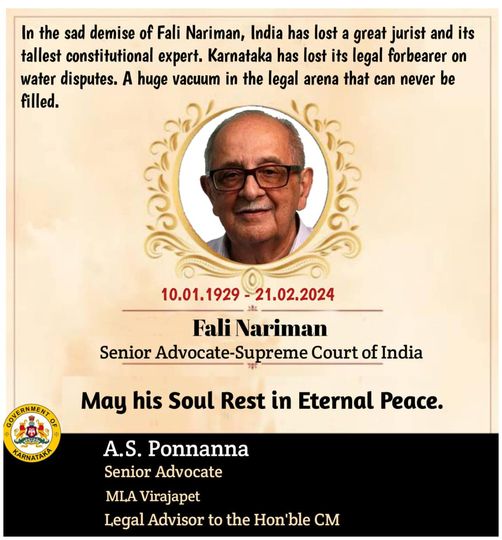 In the sad demise of Fali Nariman, India has lost a great jurist and its tallest constitutional expert. Karnataka has lost its legal forbearer on water disputes. A huge vacuum in the legal arena that can never be filled.

10.01.1929 - 21.02.2024

Fali Nariman
Senior Advocate-Supreme Court of India

May his Soul Rest in Eternal Peace.

GOVERNMENT OF KARNATAKA

A.S. Ponnanna
Senior Advocate
MLA Virajapet
Legal Advisor to the Hon'ble CM